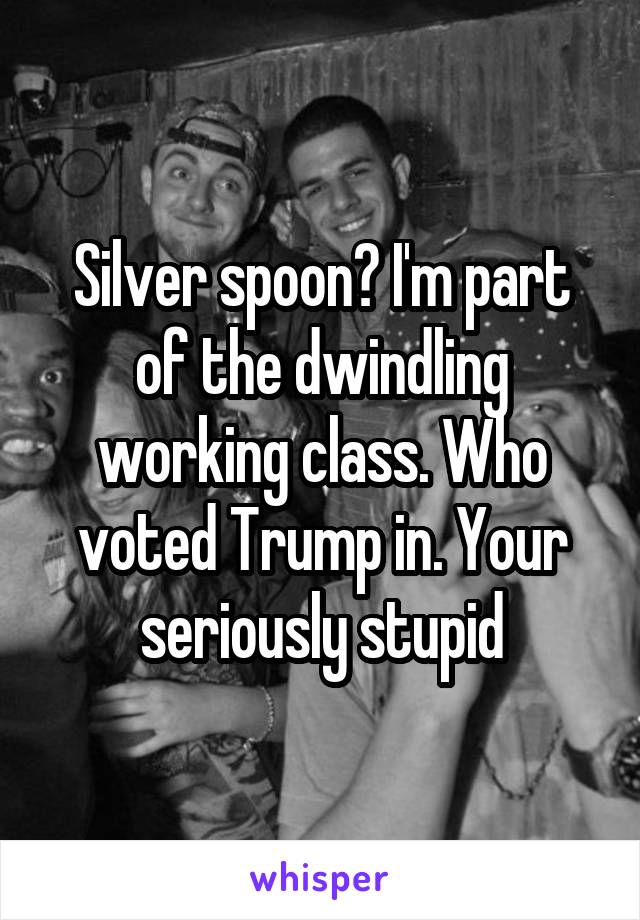 Silver spoon? I'm part of the dwindling working class. Who voted Trump in. Your seriously stupid

whisper